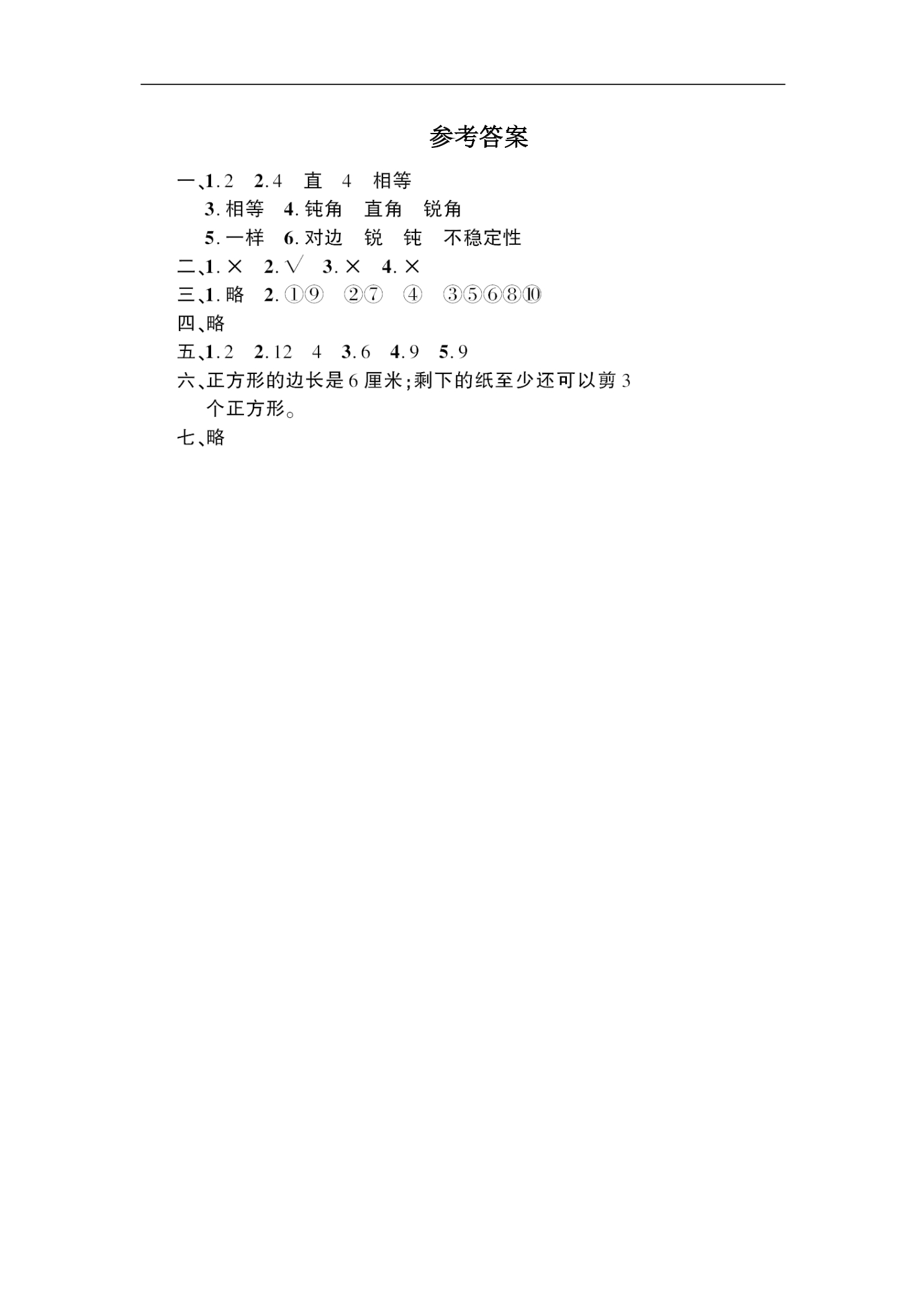 参考答案

一、1.2 2.4 直 4 相等

3.相等 4.钝角 直角 锐角

5.一样 6.对边 锐 钝 不稳定性

二、1.× 2.√ 3.× 4.×

三、1.略 2.①⑨ ②⑦ ④ ③⑤⑥⑧⑩

四、略

五、1.2 2.12 4 3.6 4.9 5.9

六、正方形的边长是6厘米;剩下的纸至少还可以剪3个正方形。

七、略